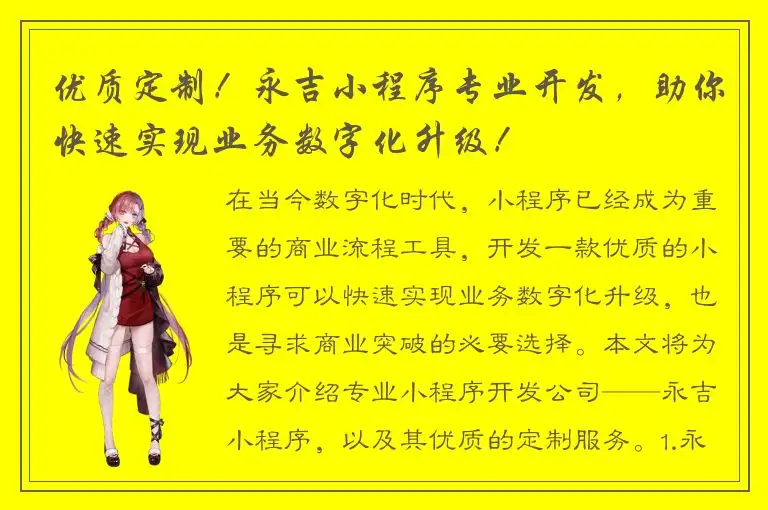 优质定制！永吉小程序专业开发，助你快速实现业务数字化升级！

在当今数字化时代，小程序已经成为重要的商业流程工具，开发一款优质的小程序可以快速实现业务数字化升级，也是寻求商业突破的必要选择。本文将为大家介绍专业小程序开发公司——永吉小程序，以及其优质的定制服务。1.永